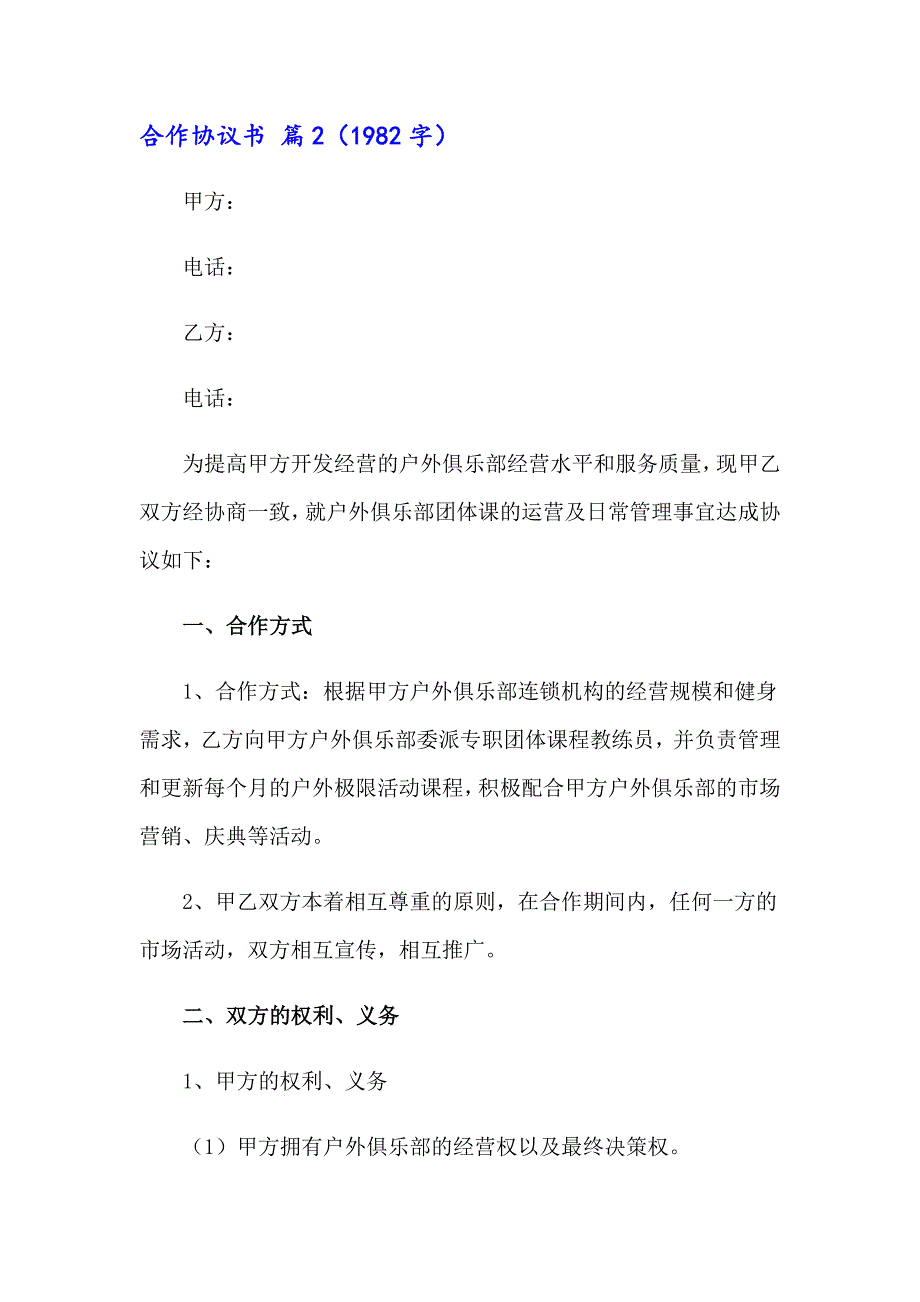 合作协议书 篇2（1982字）

甲方：

电话：

乙方：

电话：

为提高甲方开发经营的户外俱乐部经营水平和服务质量，现甲乙双方经协商一致，就户外俱乐部团体课的运营及日常管理事宜达成协议如下：

一、合作方式

1、合作方式：根据甲方户外俱乐部连锁机构的经营规模和健身需求，乙方向甲方户外俱乐部委派专职团体课程教练员，并负责管理和更新每个月的户外极限活动课程，积极配合甲方户外俱乐部的市场营销、庆典等活动。

2、甲乙双方本着相互尊重的原则，在合作期间内，任何一方的市场活动，双方相互宣传，相互推广。

二、双方的权利、义务

1、甲方的权利、义务

（1）甲方拥有户外俱乐部的经营权以及最终决策权。